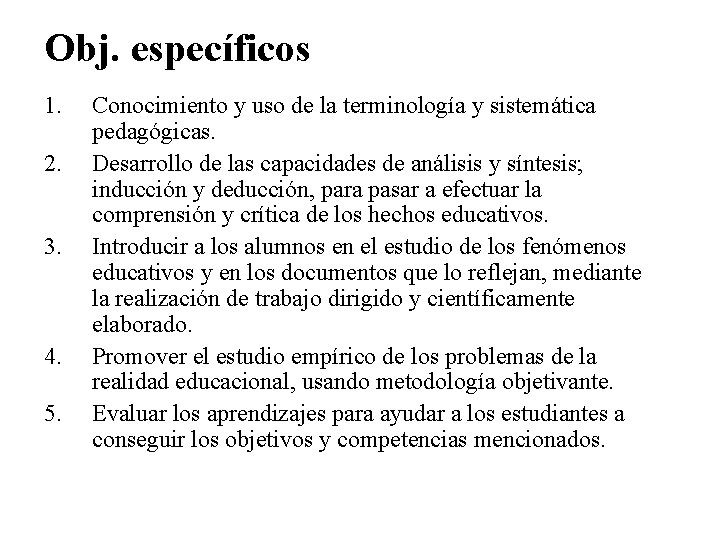 Obj. específicos

1. Conocimiento y uso de la terminología y sistemática pedagógicas.
2. Desarrollo de las capacidades de análisis y síntesis; inducción y deducción, para pasar a efectuar la comprensión y crítica de los hechos educativos.
3. Introducir a los alumnos en el estudio de los fenómenos educativos y en los documentos que lo reflejan, mediante la realización de trabajo dirigido y científicamente elaborado.
4. Promover el estudio empírico de los problemas de la realidad educacional, usando metodología objetivante.
5. Evaluar los aprendizajes para ayudar a los estudiantes a conseguir los objetivos y competencias mencionados.